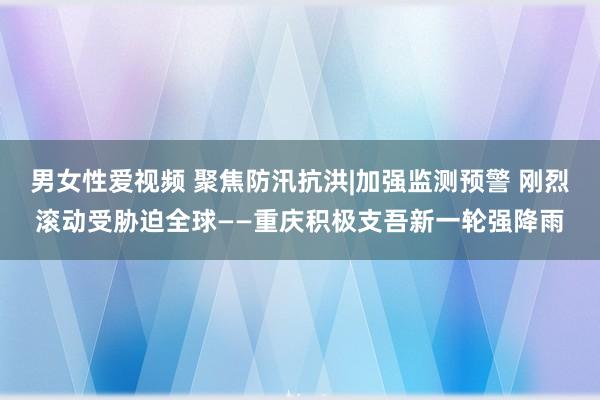 男女性爱视频 聚焦防汛抗洪|加强监测预警 刚烈滚动受胁迫全球——重庆积极支吾新一轮强降雨